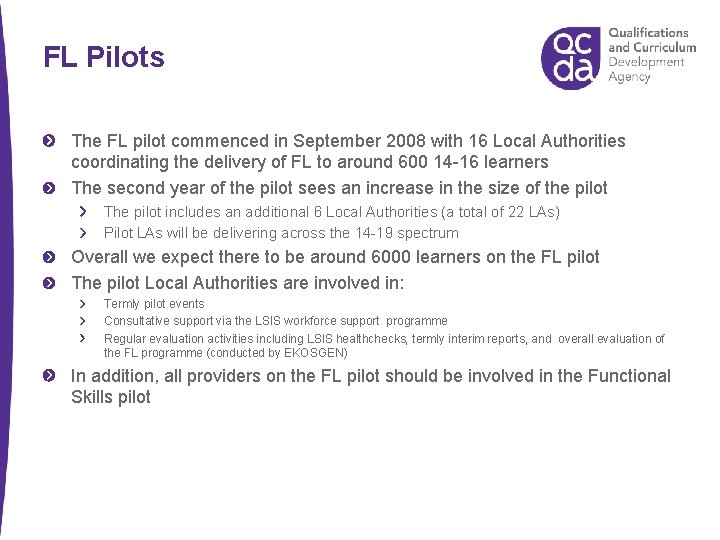 FL Pilots

qc
da

Qualifications and Curriculum Development Agency

The FL pilot commenced in September 2008 with 16 Local Authorities coordinating the delivery of FL to around 600 14-16 learners

The second year of the pilot sees an increase in the size of the pilot

The pilot includes an additional 6 Local Authorities (a total of 22 LAs)

Pilot LAs will be delivering across the 14-19 spectrum

Overall we expect there to be around 6000 learners on the FL pilot

The pilot Local Authorities are involved in:

Termly pilot events

Consultative support via the LSIS workforce support programme

Regular evaluation activities including LSIS healthchecks, termly interim reports, and overall evaluation of the FL programme (conducted by EKOSGEN)

In addition, all providers on the FL pilot should be involved in the Functional Skills pilot